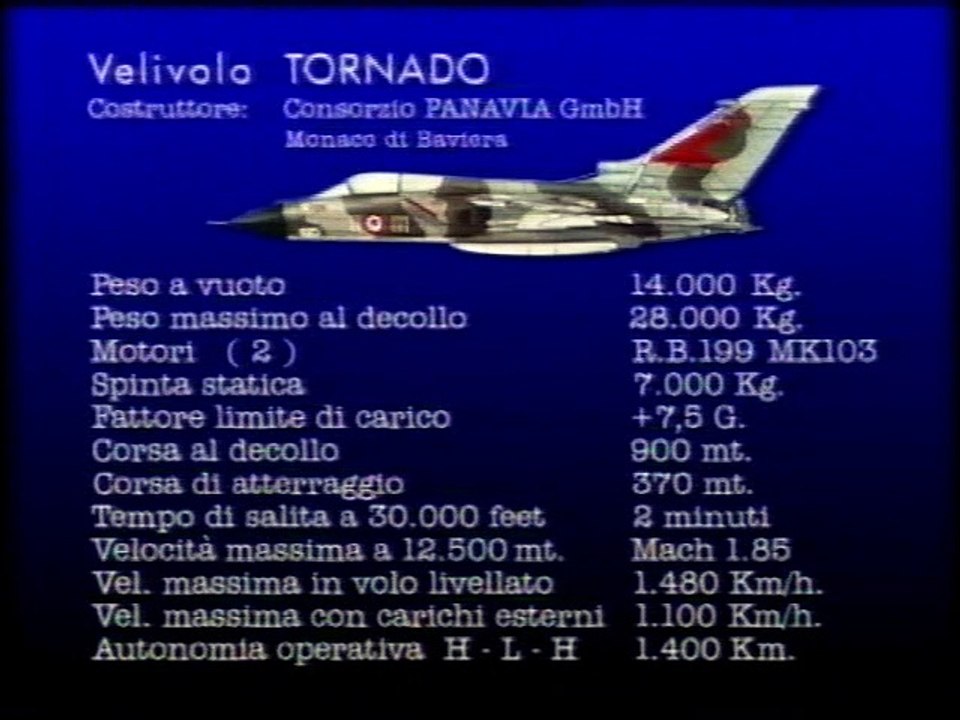 Velivolo TORNADO
Costruttore: Consorzio PANAVIA GmbH
Monaco di Baviera

| | |
|---|---|
| Peso a vuoto | 14.000 Kg. |
| Peso massimo al decollo | 28.000 Kg. |
| Motori ( 2 ) | R.B.199 MK103 |
| Spinta statica | 7.000 Kg. |
| Fattore limite di carico | +7,5 G. |
| Corsa al decollo | 900 mt. |
| Corsa di atterraggio | 370 mt. |
| Tempo di salita a 30.000 feet | 2 minuti |
| Velocità massima a 12.500 mt. | Mach 1.85 |
| Vel. massima in volo livellato | 1.480 Km/h. |
| Vel. massima con carichi esterni | 1.100 Km/h. |
| Autonomia operativa H - L - H | 1.400 Km. |